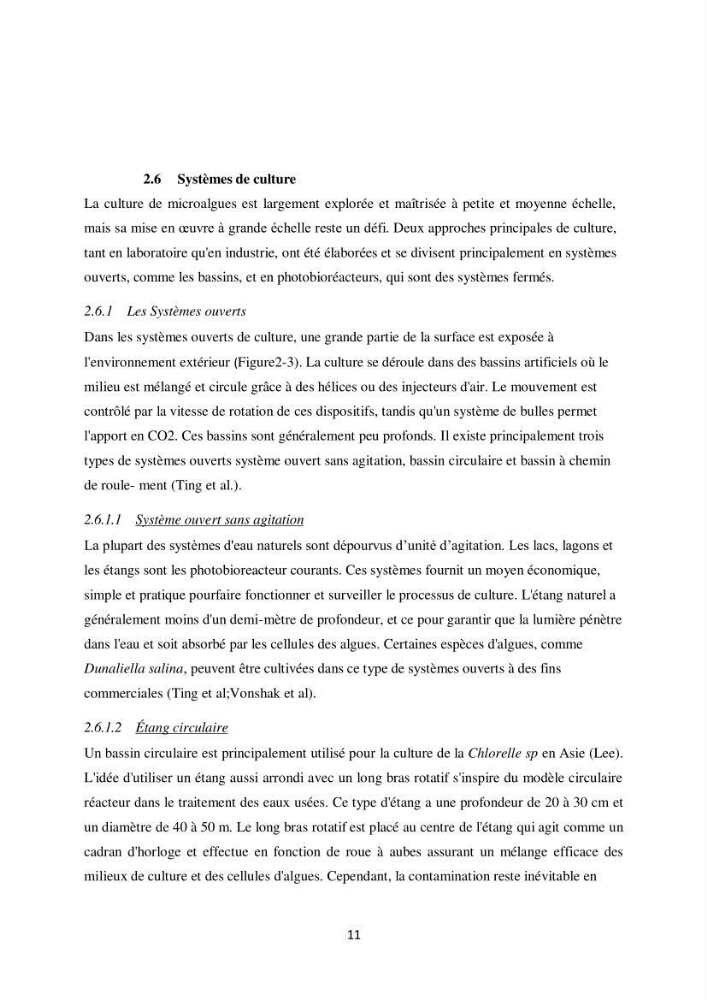 2.6 Systèmes de culture

La culture de microalgues est largement explorée et maîtrisée à petite et moyenne échelle, mais sa mise en œuvre à grande échelle reste un défi. Deux approches principales de culture, tant en laboratoire qu'en industrie, ont été élaborées et se divisent principalement en systèmes ouverts, comme les bassins, et en photobioréacteurs, qui sont des systèmes fermés.

2.6.1 Les Systèmes ouverts

Dans les systèmes ouverts de culture, une grande partie de la surface est exposée à l'environnement extérieur (Figure2-3). La culture se déroule dans des bassins artificiels où le milieu est mélangé et circule grâce à des hélices ou des injecteurs d'air. Le mouvement est contrôlé par la vitesse de rotation de ces dispositifs, tandis qu'un système de bulles permet l'apport en CO2. Ces bassins sont généralement peu profonds. Il existe principalement trois types de systèmes ouverts système ouvert sans agitation, bassin circulaire et bassin à chemin de roule- ment (Ting et al.).

2.6.1.1 Système ouvert sans agitation

La plupart des systèmes d'eau naturels sont dépourvus d'unité d'agitation. Les lacs, lagons et les étangs sont les photobioreacteur courants. Ces systèmes fournit un moyen économique, simple et pratique pourfaire fonctionner et surveiller le processus de culture. L'étang naturel a généralement moins d'un demi-mètre de profondeur, et ce pour garantir que la lumière pénètre dans l'eau et soit absorbé par les cellules des algues. Certaines espèces d'algues, comme Dunaliella salina, peuvent être cultivées dans ce type de systèmes ouverts à des fins commerciales (Ting et al;Vonshak et al).

2.6.1.2 Étang circulaire

Un bassin circulaire est principalement utilisé pour la culture de la Chlorelle sp en Asie (Lee). L'idée d'utiliser un étang aussi arrondi avec un long bras rotatif s'inspire du modèle circulaire réacteur dans le traitement des eaux usées. Ce type d'étang a une profondeur de 20 à 30 cm et un diamètre de 40 à 50 m. Le long bras rotatif est placé au centre de l'étang qui agit comme un cadran d'horloge et effectue en fonction de roue à aubes assurant un mélange efficace des milieux de culture et des cellules d'algues. Cependant, la contamination reste inévitable en

11